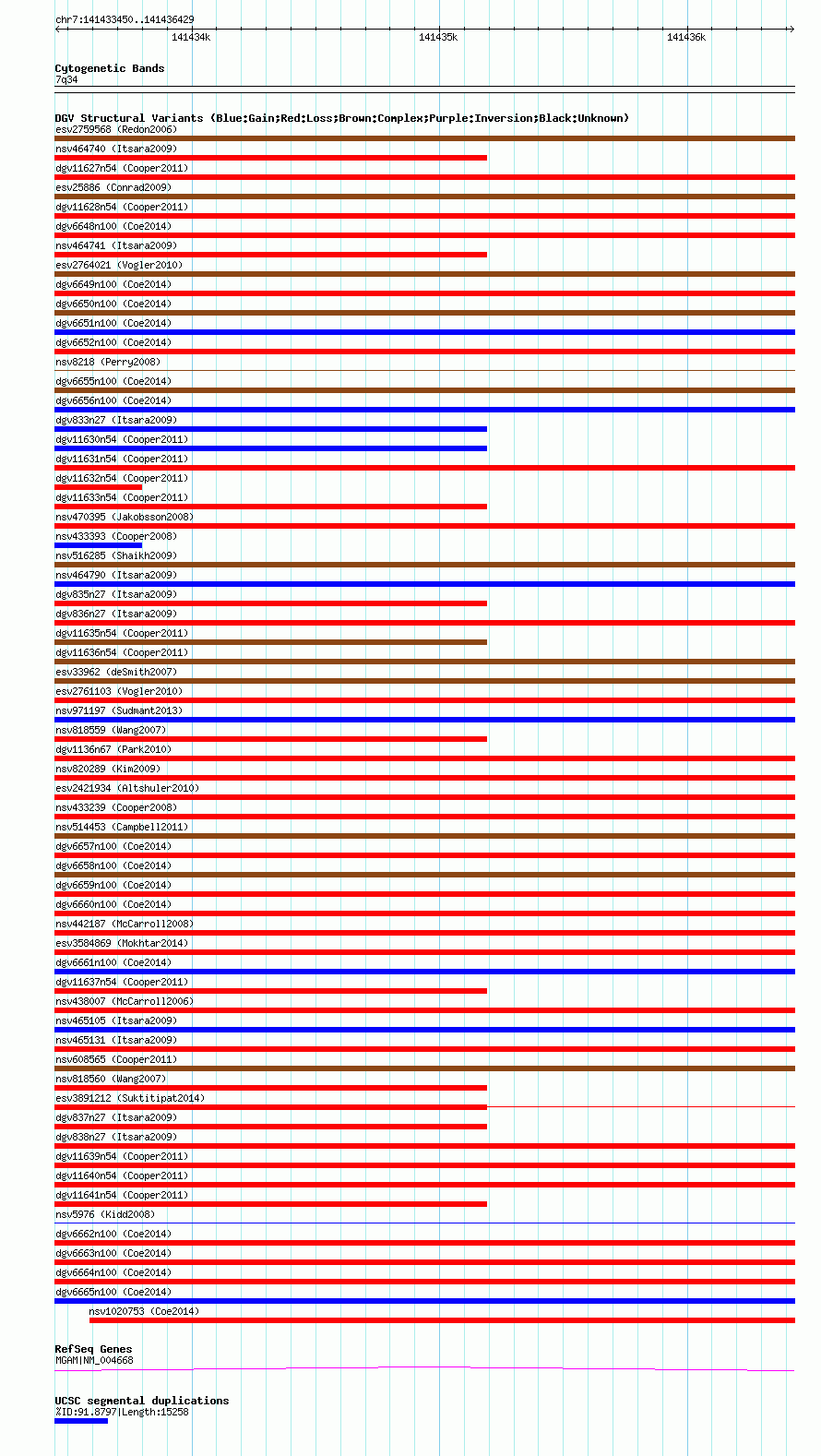 chr7:141433450..141436429

141434k

141435k

141436k

Cytogenetic Bands
7q34

DGV Structural Variants (Blue:Gain;Red:Loss;Brown:Complex;Purple:Inversion;Black:Unknown)
esv2759568 (Redon2006)
nsv464740 (Itsara2009)
dgv11627n54 (Cooper2011)
esv25886 (Conrad2009)
dgv11628n54 (Cooper2011)
dgv6648n100 (Coe2014)
nsv464741 (Itsara2009)
esv2764021 (Vogler2010)
dgv6649n100 (Coe2014)
dgv6650n100 (Coe2014)
dgv6651n100 (Coe2014)
dgv6652n100 (Coe2014)
nsv8218 (Perry2008)
dgv6655n100 (Coe2014)
dgv6656n100 (Coe2014)
dgv833n27 (Itsara2009)
dgv11630n54 (Cooper2011)
dgv11631n54 (Cooper2011)
dgv11632n54 (Cooper2011)
dgv11633n54 (Cooper2011)
nsv470395 (Jakobsson2008)
nsv433393 (Cooper2008)
nsv516285 (Shaikh2009)
nsv464790 (Itsara2009)
dgv835n27 (Itsara2009)
dgv836n27 (Itsara2009)
dgv11635n54 (Cooper2011)
dgv11636n54 (Cooper2011)
esv33962 (deSmith2007)
esv2761103 (Vogler2010)
nsv971197 (Sudmant2013)
nsv818559 (Wang2007)
dgv1136n67 (Park2010)
nsv820289 (Kim2009)
esv2421934 (Altshuler2010)
nsv433239 (Cooper2008)
nsv514453 (Campbell2011)
dgv6657n100 (Coe2014)
dgv6658n100 (Coe2014)
dgv6659n100 (Coe2014)
dgv6660n100 (Coe2014)
nsv442187 (McCarroll2008)
esv3584869 (Mokhtar2014)
dgv6661n100 (Coe2014)
dgv11637n54 (Cooper2011)
nsv438007 (McCarroll2006)
nsv465105 (Itsara2009)
nsv465131 (Itsara2009)
nsv608565 (Cooper2011)
nsv818560 (Wang2007)
esv3891212 (Suktitipat2014)
dgv837n27 (Itsara2009)
dgv838n27 (Itsara2009)
dgv11639n54 (Cooper2011)
dgv11640n54 (Cooper2011)
dgv11641n54 (Cooper2011)
nsv5976 (Kidd2008)
dgv6662n100 (Coe2014)
dgv6663n100 (Coe2014)
dgv6664n100 (Coe2014)
dgv6665n100 (Coe2014)
nsv1020753 (Coe2014)

RefSeq Genes
MGAM|NM_004668

UCSC segmental duplications
%ID:91.8797|Length:15258